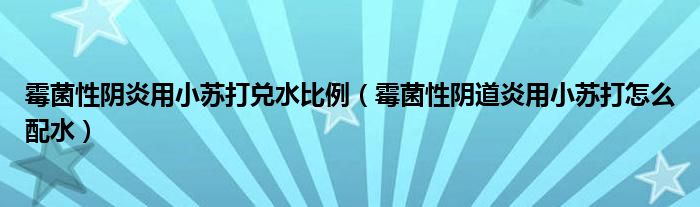 霉菌性阴炎用小苏打兑水比例（霉菌性阴道炎用小苏打怎么配水）